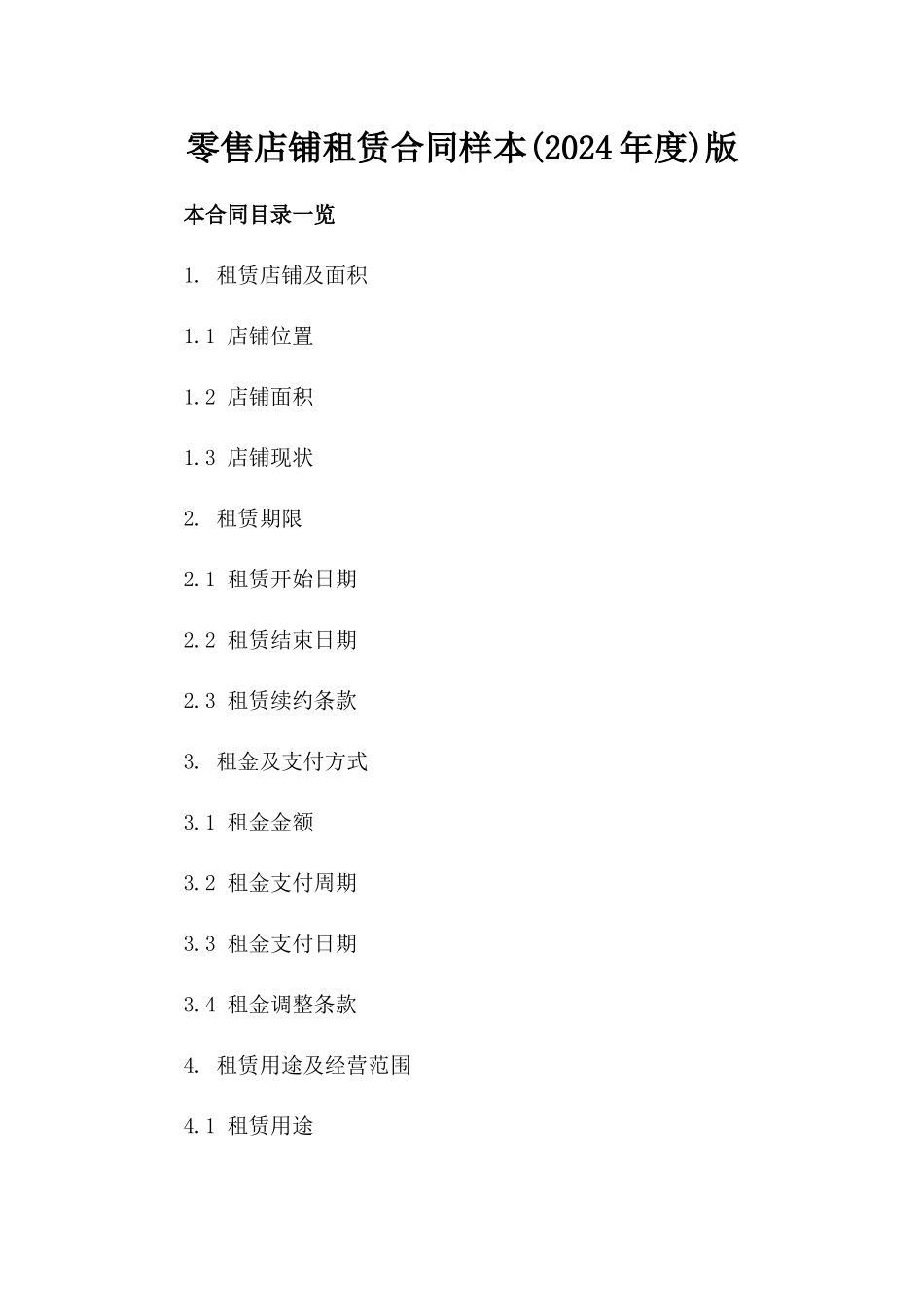 零售店铺租赁合同样本(2024年度)版

本合同目录一览

1. 租赁店铺及面积

1.1 店铺位置

1.2 店铺面积

1.3 店铺现状

2. 租赁期限

2.1 租赁开始日期

2.2 租赁结束日期

2.3 租赁续约条款

3. 租金及支付方式

3.1 租金金额

3.2 租金支付周期

3.3 租金支付日期

3.4 租金调整条款

4. 租赁用途及经营范围

4.1 租赁用途